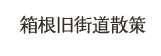 箱根旧街道散策